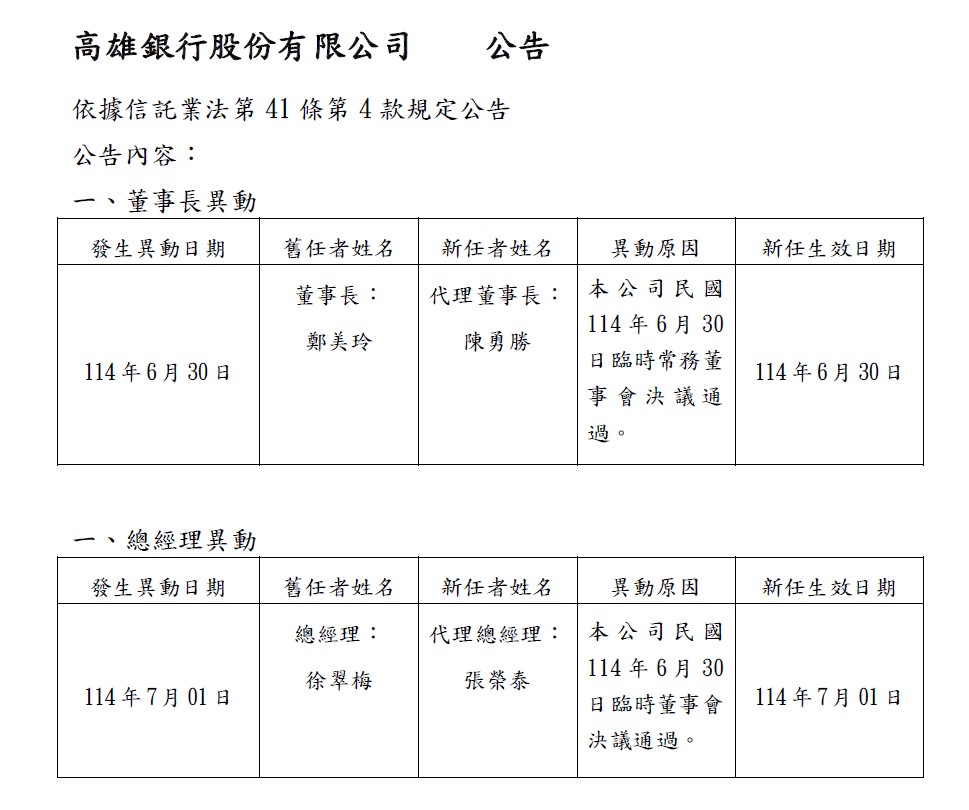 高雄銀行股份有限公司　　公告

依據信託業法第 41 條第 4 款規定公告

公告內容：

一、董事長異動

| 發生異動日期 | 舊任者姓名 | 新任者姓名 | 異動原因 | 新任生效日期 |
|---|---|---|---|---|
| 114 年 6 月 30 日 | 董事長：鄭美玲 | 代理董事長：陳勇勝 | 本公司民國 114 年 6 月 30 日臨時常務董事會決議通過。 | 114 年 6 月 30 日 |

一、總經理異動

| 發生異動日期 | 舊任者姓名 | 新任者姓名 | 異動原因 | 新任生效日期 |
|---|---|---|---|---|
| 114 年 7 月 01 日 | 總經理：徐翠梅 | 代理總經理：張榮泰 | 本公司民國 114 年 6 月 30 日臨時董事會決議通過。 | 114 年 7 月 01 日 |